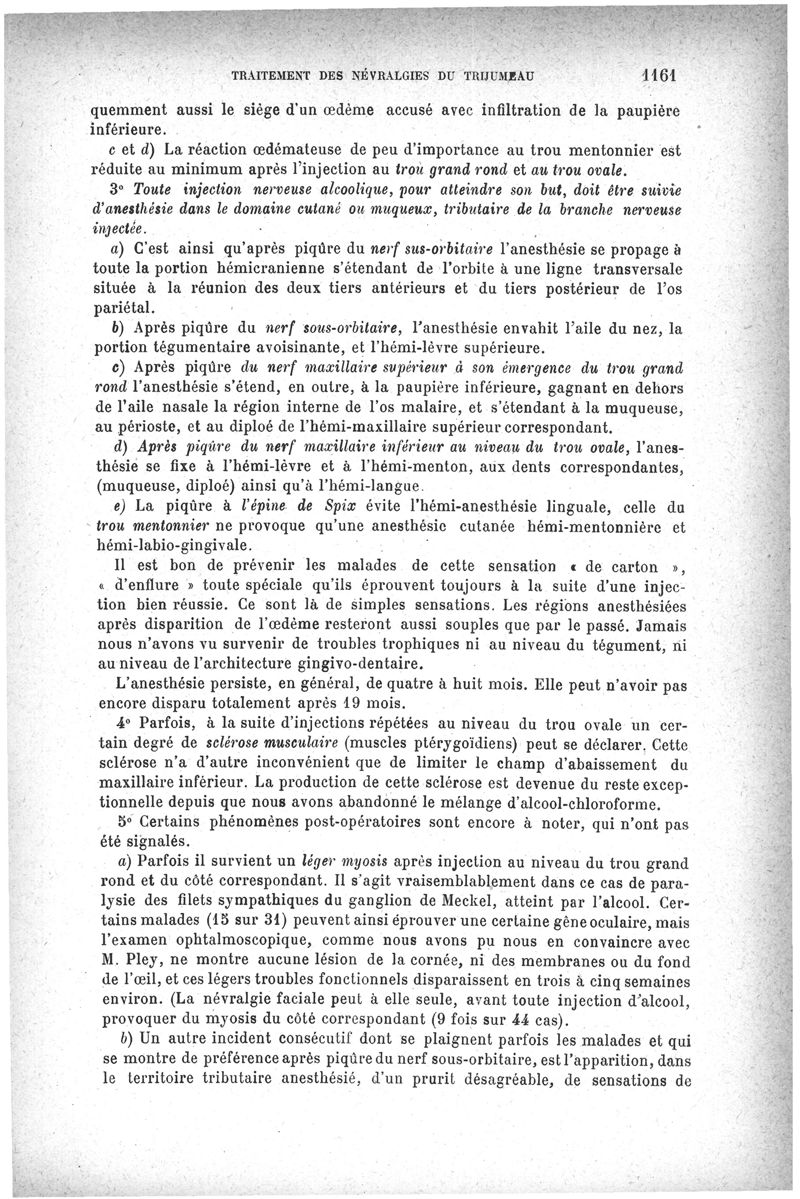 TRAITEMENT DES NÉVRALGIES DU TRIJUMEAU 1161

quemment aussi le siège d'un œdème accusé avec infiltration de la paupière inférieure.

c et d) La réaction œdémateuse de peu d'importance au trou mentonnier est réduite au minimum après l'injection au trou grand rond et au trou ovale.

3° Toute injection nerveuse alcoolique, pour atteindre son but, doit être suivie d'anesthésie dans le domaine cutané ou muqueux, tributaire de la branche nerveuse injectée.

a) C'est ainsi qu'après piqûre du nerf sus-orbitaire l'anesthésie se propage à toute la portion hémicranienne s'étendant de l'orbite à une ligne transversale située à la réunion des deux tiers antérieurs et du tiers postérieur de l'os pariétal.

b) Après piqûre du nerf sous-orbitaire, l'anesthésie envahit l'aile du nez, la portion tégumentaire avoisinante, et l'hémi-lèvre supérieure.

c) Après piqûre du nerf maxillaire supérieur à son émergence du trou grand rond l'anesthésie s'étend, en outre, à la paupière inférieure, gagnant en dehors de l'aile nasale la région interne de l'os malaire, et s'étendant à la muqueuse, au périoste, et au diploé de l'hémi-maxillaire supérieur correspondant.

d) Après piqûre du nerf maxillaire inférieur au niveau du trou ovale, l'anesthésie se fixe à l'hémi-lèvre et à l'hémi-menton, aux dents correspondantes, (muqueuse, diploé) ainsi qu'à l'hémi-langue.

e) La piqûre à l'épine de Spix évite l'hémi-anesthésie linguale, celle du trou mentonnier ne provoque qu'une anesthésie cutanée hémi-mentonnière et hémi-labio-gingivale.

Il est bon de prévenir les malades de cette sensation « de carton », « d'enflure » toute spéciale qu'ils éprouvent toujours à la suite d'une injection bien réussie. Ce sont là de simples sensations. Les régions anesthésiées après disparition de l'œdème resteront aussi souples que par le passé. Jamais nous n'avons vu survenir de troubles trophiques ni au niveau du tégument, ni au niveau de l'architecture gingivo-dentaire.

L'anesthésie persiste, en général, de quatre à huit mois. Elle peut n'avoir pas encore disparu totalement après 19 mois.

4° Parfois, à la suite d'injections répétées au niveau du trou ovale un certain degré de sclérose musculaire (muscles ptérygoïdiens) peut se déclarer. Cette sclérose n'a d'autre inconvénient que de limiter le champ d'abaissement du maxillaire inférieur. La production de cette sclérose est devenue du reste exceptionnelle depuis que nous avons abandonné le mélange d'alcool-chloroforme.

5° Certains phénomènes post-opératoires sont encore à noter, qui n'ont pas été signalés.

a) Parfois il survient un léger myosis après injection au niveau du trou grand rond et du côté correspondant. Il s'agit vraisemblablement dans ce cas de paralysie des filets sympathiques du ganglion de Meckel, atteint par l'alcool. Certains malades (15 sur 31) peuvent ainsi éprouver une certaine gêne oculaire, mais l'examen ophtalmoscopique, comme nous avons pu nous en convaincre avec M. Pley, ne montre aucune lésion de la cornée, ni des membranes ou du fond de l'œil, et ces légers troubles fonctionnels disparaissent en trois à cinq semaines environ. (La névralgie faciale peut à elle seule, avant toute injection d'alcool, provoquer du myosis du côté correspondant (9 fois sur 44 cas).

b) Un autre incident consécutif dont se plaignent parfois les malades et qui se montre de préférence après piqûre du nerf sous-orbitaire, est l'apparition, dans le territoire tributaire anesthésié, d'un prurit désagréable, de sensations de